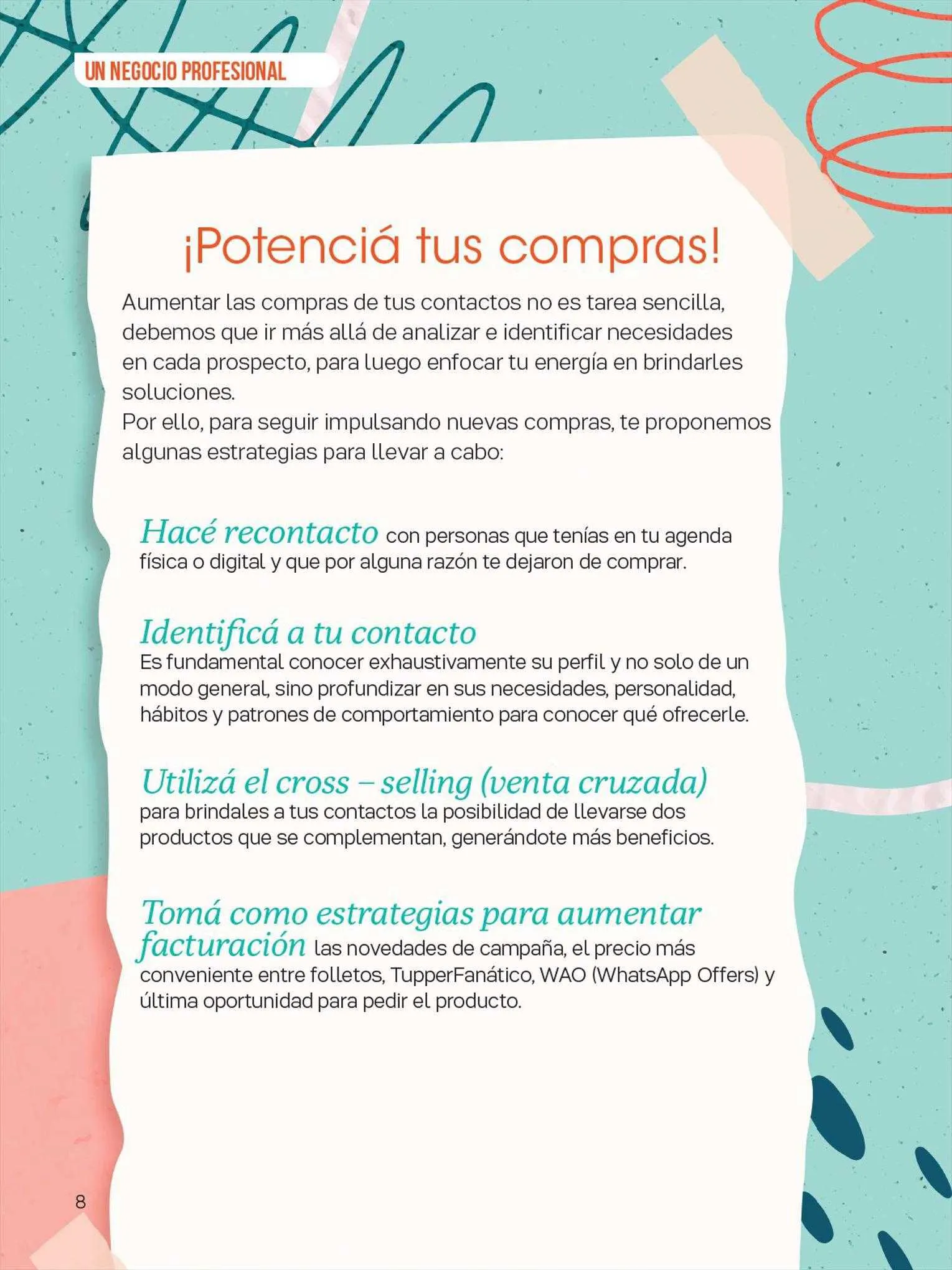 UN NEGOCIO PROFESIONAL

¡Potenciá tus compras!

Aumentar las compras de tus contactos no es tarea sencilla, debemos que ir más allá de analizar e identificar necesidades en cada prospecto, para luego enfocar tu energía en brindarles soluciones.
Por ello, para seguir impulsando nuevas compras, te proponemos algunas estrategias para llevar a cabo:

Hacé recontacto con personas que tenías en tu agenda física o digital y que por alguna razón te dejaron de comprar.

Identificá a tu contacto
Es fundamental conocer exhaustivamente su perfil y no solo de un modo general, sino profundizar en sus necesidades, personalidad, hábitos y patrones de comportamiento para conocer qué ofrecerle.

Utilizá el cross – selling (venta cruzada)
para brindales a tus contactos la posibilidad de llevarse dos productos que se complementan, generándote más beneficios.

Tomá como estrategias para aumentar facturación las novedades de campaña, el precio más conveniente entre folletos, TupperFanático, WAO (WhatsApp Offers) y última oportunidad para pedir el producto.

8